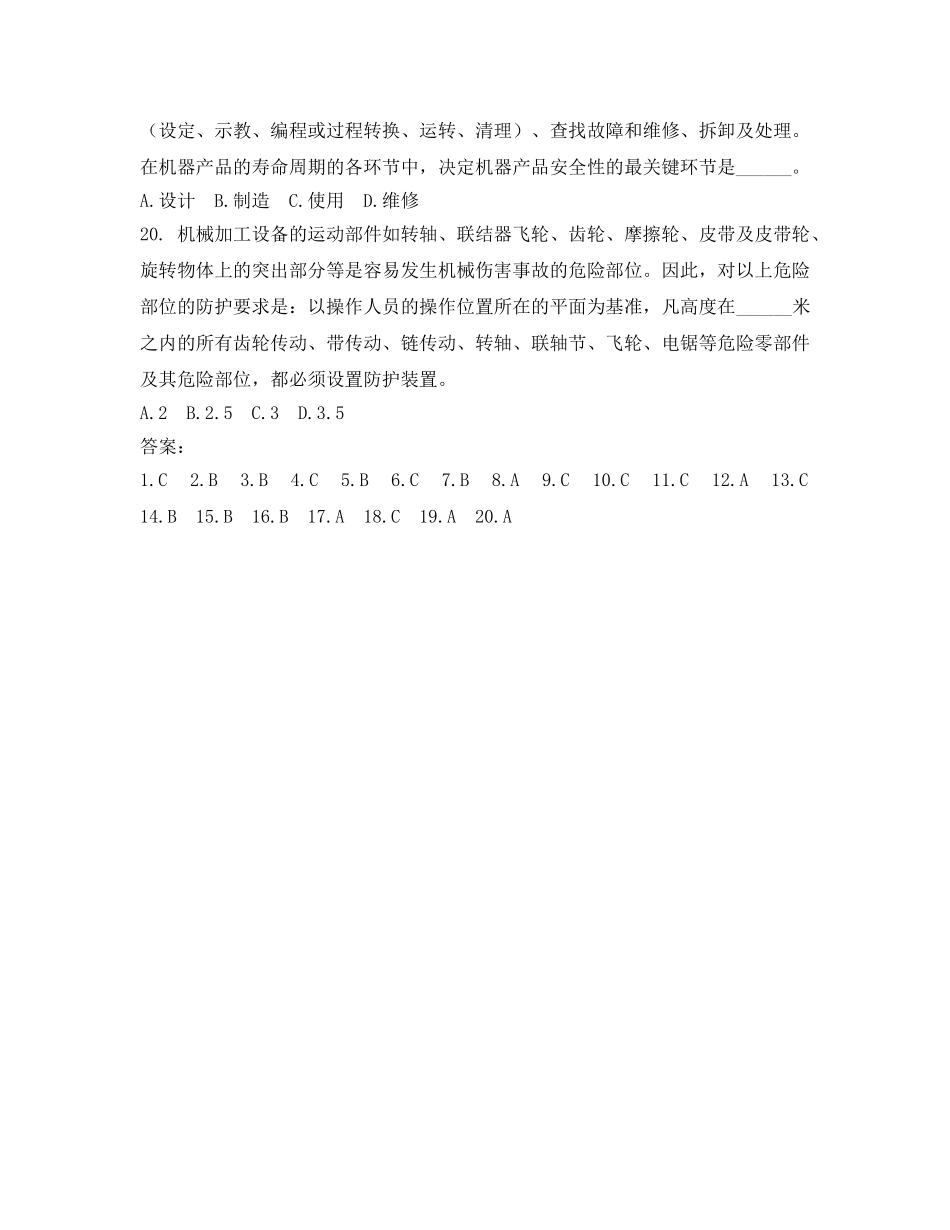 （设定、示教、编程或过程转换、运转、清理）、查找故障和维修、拆卸及处理。在机器产品的寿命周期的各环节中，决定机器产品安全性的最关键环节是______。
A.设计　B.制造　C.使用　D.维修
20. 机械加工设备的运动部件如转轴、联结器飞轮、齿轮、摩擦轮、皮带及皮带轮、旋转物体上的突出部分等是容易发生机械伤害事故的危险部位。因此，对以上危险部位的防护要求是：以操作人员的操作位置所在的平面为基准，凡高度在______米之内的所有齿轮传动、带传动、链传动、转轴、联轴节、飞轮、电锯等危险零部件及其危险部位，都必须设置防护装置。
A.2　B.2.5　C.3　D.3.5
答案：
1.C　2.B　3.B　4.C　5.B　6.C　7.B　8.A　9.C　10.C　11.C　12.A　13.C　14.B　15.B　16.B　17.A　18.C　19.A　20.A